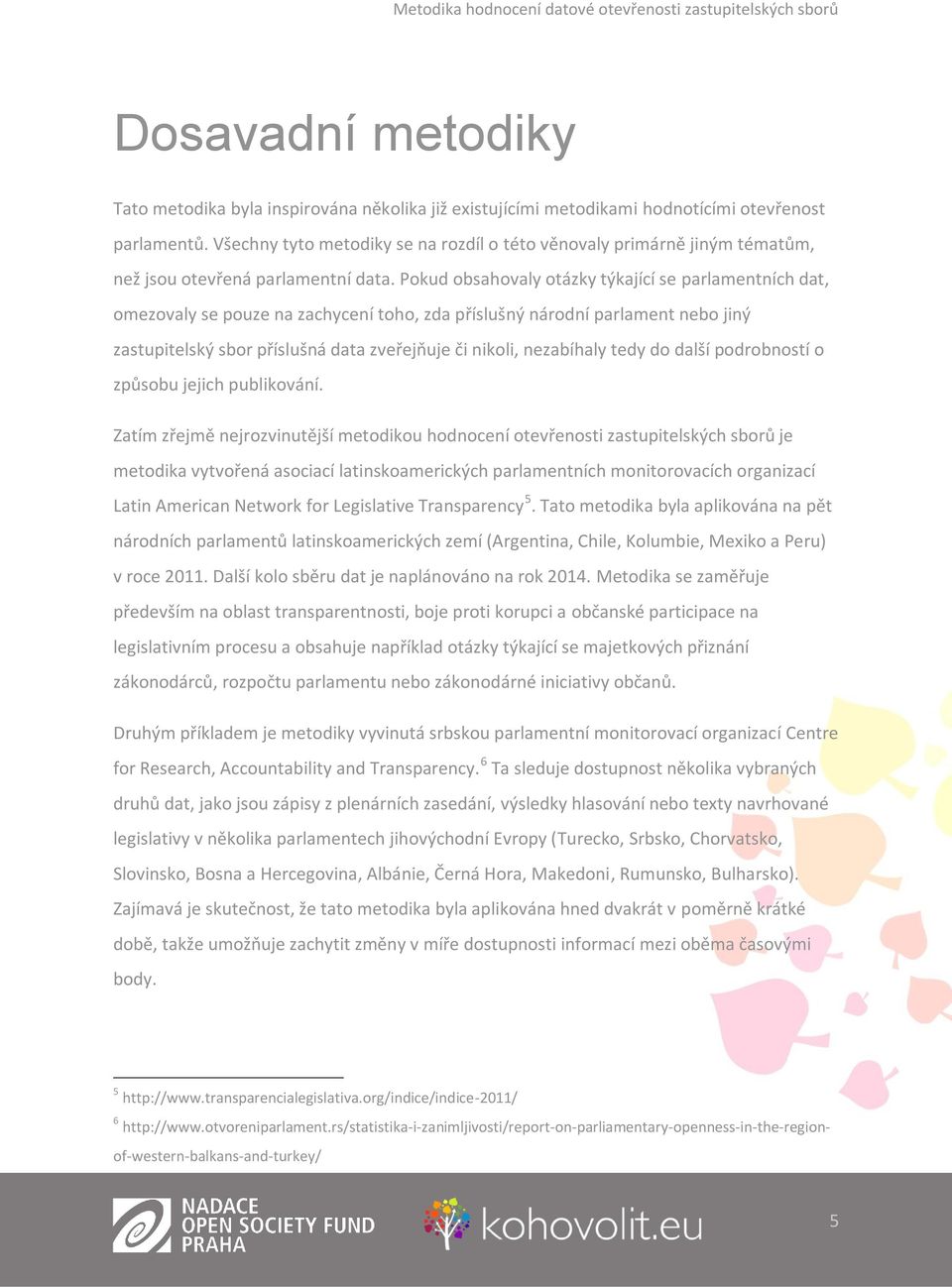 Metodika hodnocení datové otevřenosti zastupitelských sborů

Dosavadní metodiky

Tato metodika byla inspirována několika již existujícími metodikami hodnotícími otevřenost parlamentů. Všechny tyto metodiky se na rozdíl o této věnovaly primárně jiným tématům, než jsou otevřená parlamentní data. Pokud obsahovaly otázky týkající se parlamentních dat, omezovaly se pouze na zachycení toho, zda příslušný národní parlament nebo jiný zastupitelský sbor příslušná data zveřejňuje či nikoli, nezabíhaly tedy do další podrobností o způsobu jejich publikování.

Zatím zřejmě nejrozvinutější metodikou hodnocení otevřenosti zastupitelských sborů je metodika vytvořená asociací latinskoamerických parlamentních monitorovacích organizací Latin American Network for Legislative Transparency$^5$. Tato metodika byla aplikována na pět národních parlamentů latinskoamerických zemí (Argentina, Chile, Kolumbie, Mexiko a Peru) v roce 2011. Další kolo sběru dat je naplánováno na rok 2014. Metodika se zaměřuje především na oblast transparentnosti, boje proti korupci a občanské participace na legislativním procesu a obsahuje například otázky týkající se majetkových přiznání zákonodárců, rozpočtu parlamentu nebo zákonodárné iniciativy občanů.

Druhým příkladem je metodiky vyvinutá srbskou parlamentní monitorovací organizací Centre for Research, Accountability and Transparency.$^6$ Ta sleduje dostupnost několika vybraných druhů dat, jako jsou zápisy z plenárních zasedání, výsledky hlasování nebo texty navrhované legislativy v několika parlamentech jihovýchodní Evropy (Turecko, Srbsko, Chorvatsko, Slovinsko, Bosna a Hercegovina, Albánie, Černá Hora, Makedoni, Rumunsko, Bulharsko). Zajímavá je skutečnost, že tato metodika byla aplikována hned dvakrát v poměrně krátké době, takže umožňuje zachytit změny v míře dostupnosti informací mezi oběma časovými body.

$^5$ http://www.transparencialegislativa.org/indice/indice-2011/

$^6$ http://www.otvoreniparlament.rs/statistika-i-zanimljivosti/report-on-parliamentary-openness-in-the-region-of-western-balkans-and-turkey/

NADACE OPEN SOCIETY FUND PRAHA

kohovolit.eu

5